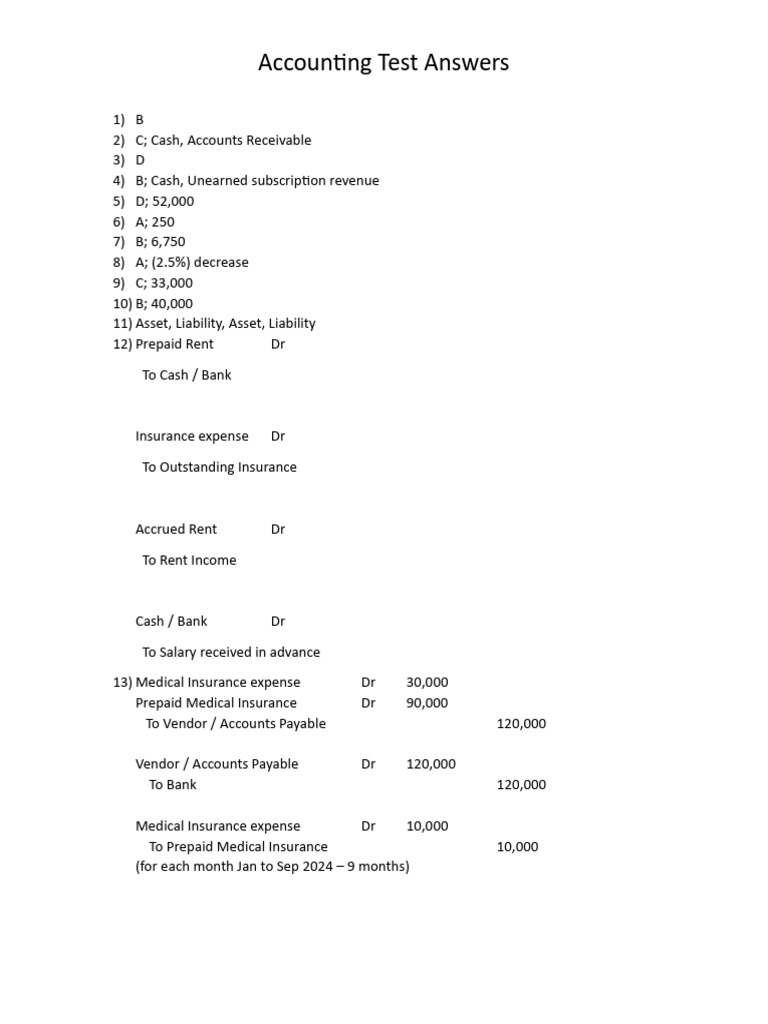 Accounting Test Answers

1) B
2) C; Cash, Accounts Receivable
3) D
4) B; Cash, Unearned subscription revenue
5) D; 52,000
6) A; 250
7) B; 6,750
8) A; (2.5%) decrease
9) C; 33,000
10) B; 40,000
11) Asset, Liability, Asset, Liability
12) Prepaid Rent Dr

To Cash / Bank

Insurance expense Dr

To Outstanding Insurance

Accrued Rent Dr

To Rent Income

Cash / Bank Dr

To Salary received in advance

13) Medical Insurance expense Dr 30,000
Prepaid Medical Insurance Dr 90,000
To Vendor / Accounts Payable 120,000

Vendor / Accounts Payable Dr 120,000
To Bank 120,000

Medical Insurance expense Dr 10,000
To Prepaid Medical Insurance 10,000
(for each month Jan to Sep 2024 – 9 months)